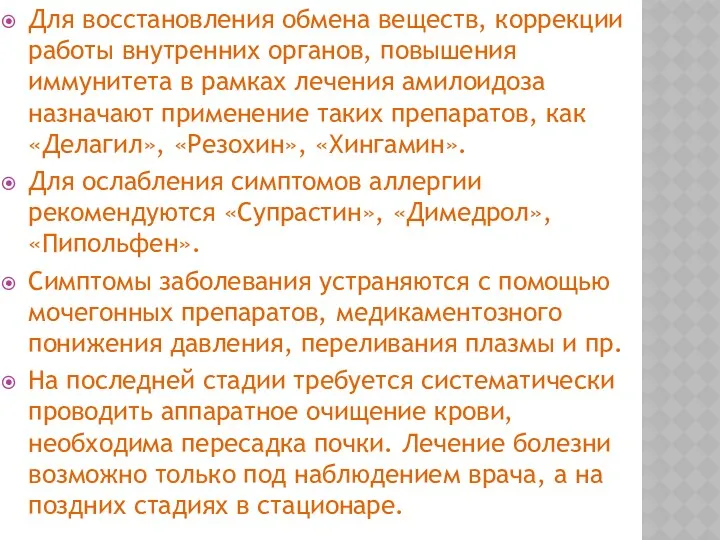 Для восстановления обмена веществ, коррекции работы внутренних органов, повышения иммунитета в рамках лечения амилоидоза назначают применение таких препаратов, как «Делагил», «Резохин», «Хингамин».

Для ослабления симптомов аллергии рекомендуются «Супрастин», «Димедрол», «Пипольфен».

Симптомы заболевания устраняются с помощью мочегонных препаратов, медикаментозного понижения давления, переливания плазмы и пр.

На последней стадии требуется систематически проводить аппаратное очищение крови, необходима пересадка почки. Лечение болезни возможно только под наблюдением врача, а на поздних стадиях в стационаре.